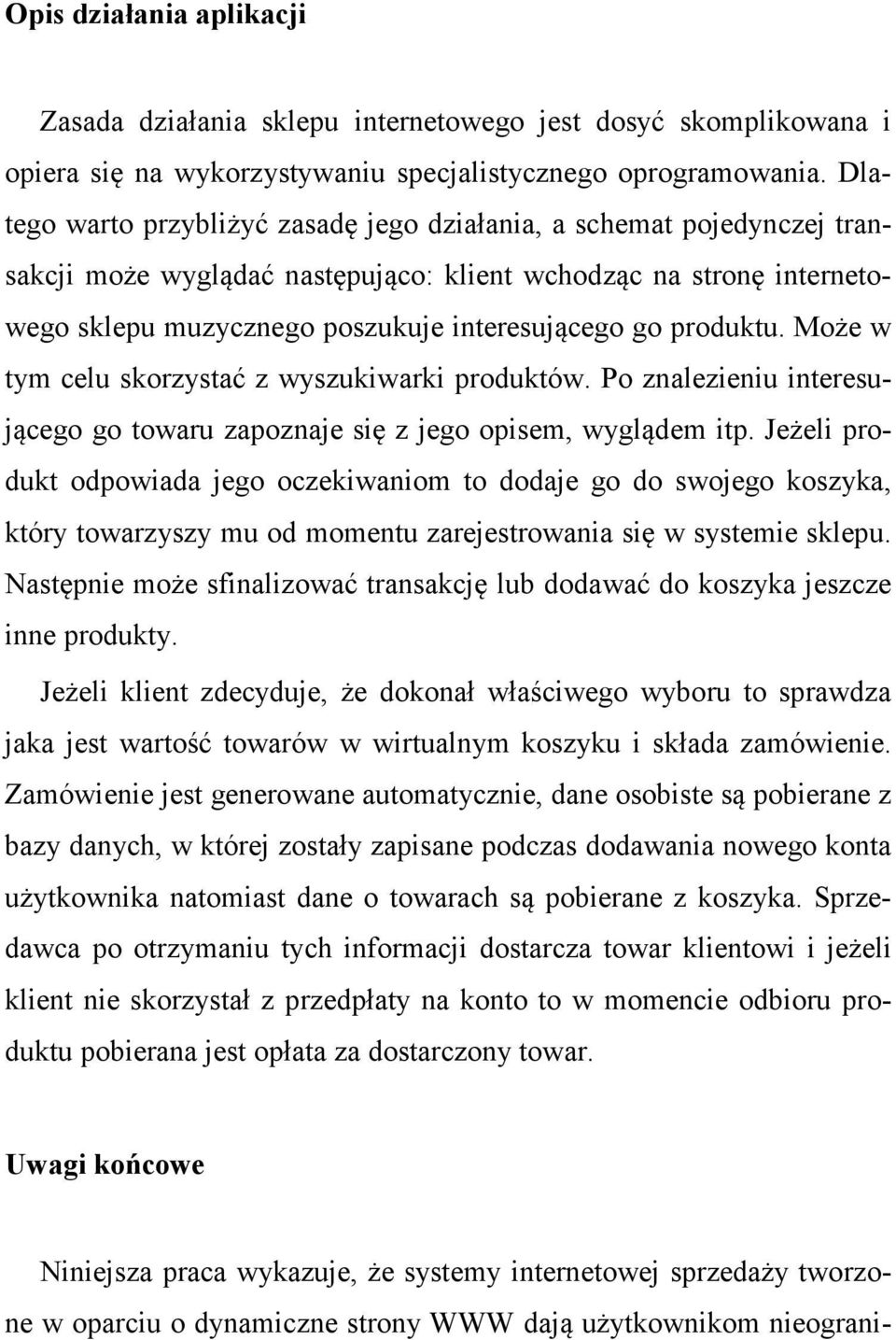 Opis działania aplikacji

Zasada działania sklepu internetowego jest dosyć skomplikowana i opiera się na wykorzystywaniu specjalistycznego oprogramowania. Dlatego warto przybliżyć zasadę jego działania, a schemat pojedynczej transakcji może wyglądać następująco: klient wchodząc na stronę internetowego sklepu muzycznego poszukuje interesującego go produktu. Może w tym celu skorzystać z wyszukiwarki produktów. Po znalezieniu interesującego go towaru zapoznaje się z jego opisem, wyglądem itp. Jeżeli produkt odpowiada jego oczekiwaniom to dodaje go do swojego koszyka, który towarzyszy mu od momentu zarejestrowania się w systemie sklepu. Następnie może sfinalizować transakcję lub dodawać do koszyka jeszcze inne produkty.

Jeżeli klient zdecyduje, że dokonał właściwego wyboru to sprawdza jaka jest wartość towarów w wirtualnym koszyku i składa zamówienie. Zamówienie jest generowane automatycznie, dane osobiste są pobierane z bazy danych, w której zostały zapisane podczas dodawania nowego konta użytkownika natomiast dane o towarach są pobierane z koszyka. Sprzedawca po otrzymaniu tych informacji dostarcza towar klientowi i jeżeli klient nie skorzystał z przedpłaty na konto to w momencie odbioru produktu pobierana jest opłata za dostarczony towar.

Uwagi końcowe

Niniejsza praca wykazuje, że systemy internetowej sprzedaży tworzone w oparciu o dynamiczne strony WWW dają użytkownikom nieograni-